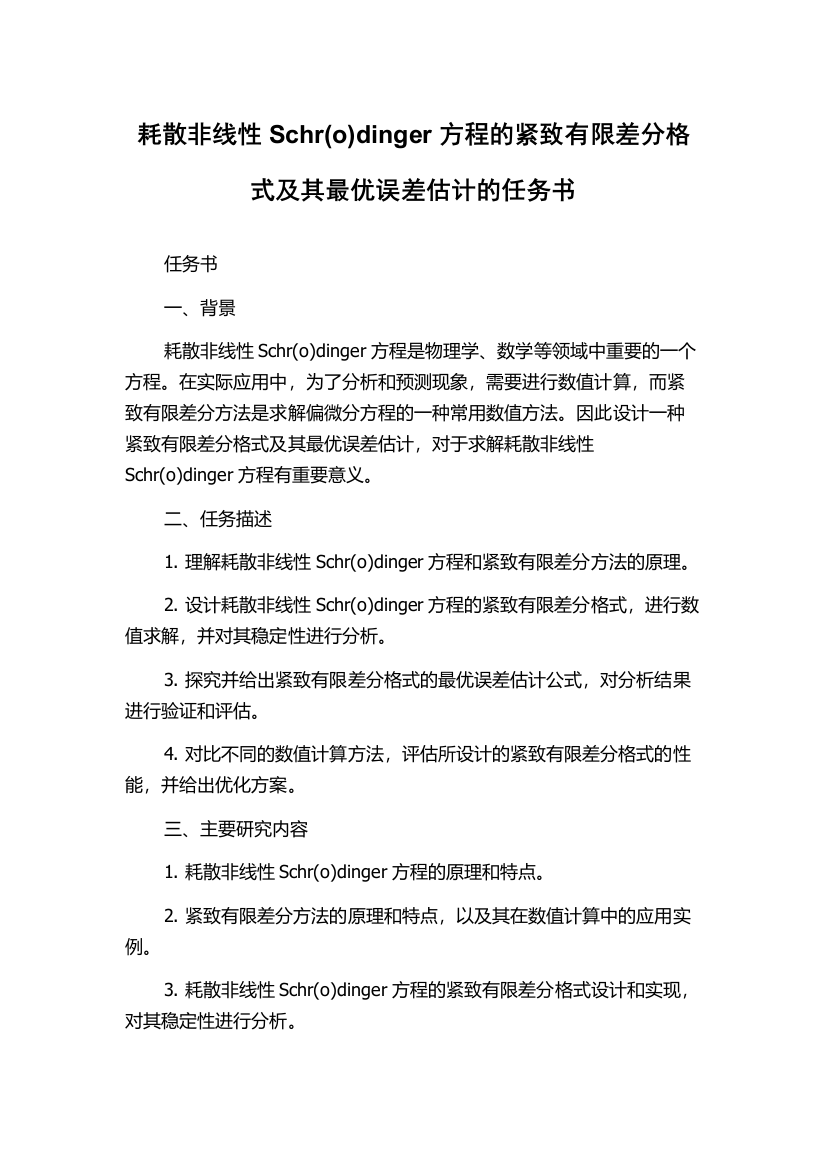 耗散非线性 Schr(o)dinger 方程的紧致有限差分格式及其最优误差估计的任务书

任务书

一、背景

耗散非线性 Schr(o)dinger 方程是物理学、数学等领域中重要的一个方程。在实际应用中，为了分析和预测现象，需要进行数值计算，而紧致有限差分方法是求解偏微分方程的一种常用数值方法。因此设计一种紧致有限差分格式及其最优误差估计，对于求解耗散非线性 Schr(o)dinger 方程有重要意义。

二、任务描述

1. 理解耗散非线性 Schr(o)dinger 方程和紧致有限差分方法的原理。

2. 设计耗散非线性 Schr(o)dinger 方程的紧致有限差分格式，进行数值求解，并对其稳定性进行分析。

3. 探究并给出紧致有限差分格式的最优误差估计公式，对分析结果进行验证和评估。

4. 对比不同的数值计算方法，评估所设计的紧致有限差分格式的性能，并给出优化方案。

三、主要研究内容

1. 耗散非线性 Schr(o)dinger 方程的原理和特点。

2. 紧致有限差分方法的原理和特点，以及其在数值计算中的应用实例。

3. 耗散非线性 Schr(o)dinger 方程的紧致有限差分格式设计和实现，对其稳定性进行分析。